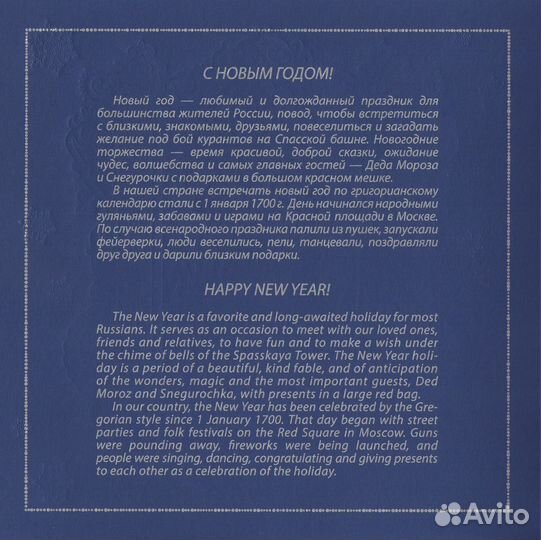 С НОВЫМ ГОДОМ!

Новый год — любимый и долгожданный праздник для большинства жителей России, повод, чтобы встретиться с близкими, знакомыми, друзьями, повеселиться и загадать желание под бой курантов на Спасской башне. Новогодние торжества — время красивой, доброй сказки, ожидание чудес, волшебства и самых главных гостей — Деда Мороза и Снегурочки с подарками в большом красном мешке.

В нашей стране встречать новый год по григорианскому календарю стали с 1 января 1700 г. День начинался народными гуляньями, забавами и играми на Красной площади в Москве. По случаю всенародного праздника палили из пушек, запускали фейерверки, люди веселились, пели, танцевали, поздравляли друг друга и дарили близким подарки.

HAPPY NEW YEAR!

The New Year is a favorite and long-awaited holiday for most Russians. It serves as an occasion to meet with our loved ones, friends and relatives, to have fun and to make a wish under the chime of bells of the Spasskaya Tower. The New Year holiday is a period of a beautiful, kind fable, and of anticipation of the wonders, magic and the most important guests, Ded Moroz and Snegurochka, with presents in a large red bag.

In our country, the New Year has been celebrated by the Gregorian style since 1 January 1700. That day began with street parties and folk festivals on the Red Square in Moscow. Guns were pounding away, fireworks were being launched, and people were singing, dancing, congratulating and giving presents to each other as a celebration of the holiday.

Avito